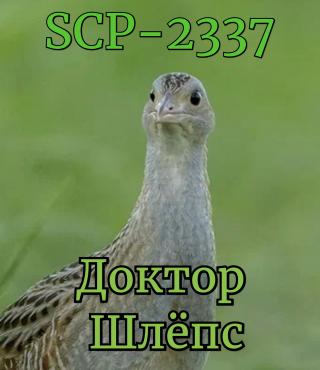 SCP-2337

Доктор Шлёпс